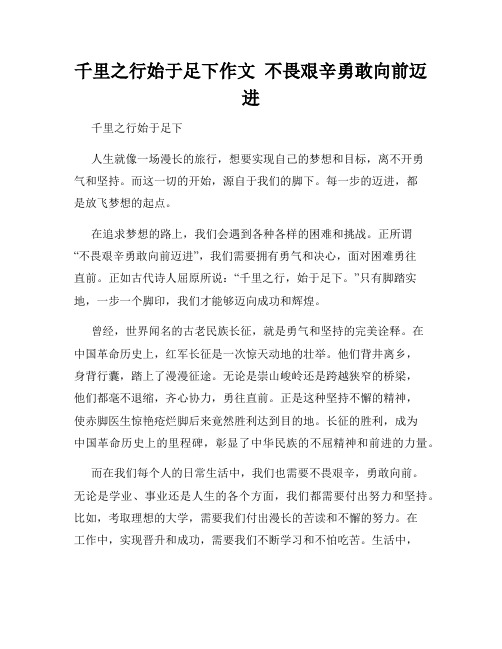 千里之行始于足下作文 不畏艰辛勇敢向前迈进

千里之行始于足下

人生就像一场漫长的旅行，想要实现自己的梦想和目标，离不开勇气和坚持。而这一切的开始，源自于我们的脚下。每一步的迈进，都是放飞梦想的起点。

在追求梦想的路上，我们会遇到各种各样的困难和挑战。正所谓“不畏艰辛勇敢向前迈进”，我们需要拥有勇气和决心，面对困难勇往直前。正如古代诗人屈原所说：“千里之行，始于足下。”只有脚踏实地，一步一个脚印，我们才能够迈向成功和辉煌。

曾经，世界闻名的古老民族长征，就是勇气和坚持的完美诠释。在中国革命历史上，红军长征是一次惊天动地的壮举。他们背井离乡，身背行囊，踏上了漫漫征途。无论是崇山峻岭还是跨越狭窄的桥梁，他们都毫不退缩，齐心协力，勇往直前。正是这种坚持不懈的精神，使赤脚医生惊艳疮烂脚后来竟然胜利达到目的地。长征的胜利，成为中国革命历史上的里程碑，彰显了中华民族的不屈精神和前进的力量。

而在我们每个人的日常生活中，我们也需要不畏艰辛，勇敢向前。无论是学业、事业还是人生的各个方面，我们都需要付出努力和坚持。比如，考取理想的大学，需要我们付出漫长的苦读和不懈的努力。在工作中，实现晋升和成功，需要我们不断学习和不怕吃苦。生活中，